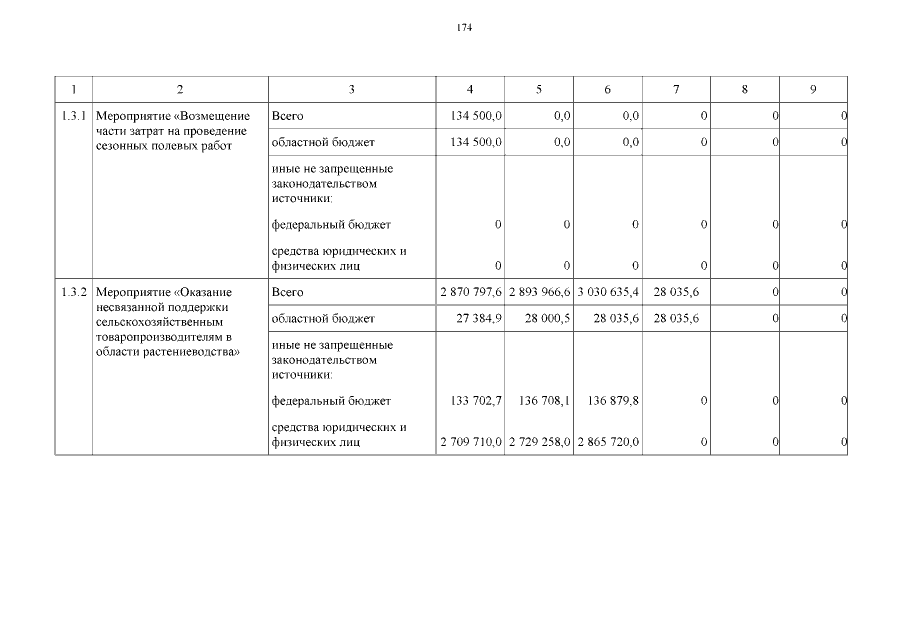 174

| 1 | 2 | 3 | 4 | 5 | 6 | 7 | 8 | 9 |
|---|---|---|---|---|---|---|---|---|
| 1.3.1 | Мероприятие «Возмещение части затрат на проведение сезонных полевых работ | Всего | 134 500,0 | 0,0 | 0,0 | 0 | 0 | 0 |
| | | областной бюджет | 134 500,0 | 0,0 | 0,0 | 0 | 0 | 0 |
| | | иные не запрещенные законодательством источники: | | | | | | |
| | | федеральный бюджет | 0 | 0 | 0 | 0 | 0 | 0 |
| | | средства юридических и физических лиц | 0 | 0 | 0 | 0 | 0 | 0 |
| 1.3.2 | Мероприятие «Оказание несвязанной поддержки сельскохозяйственным товаропроизводителям в области растениеводства» | Всего | 2 870 797,6 | 2 893 966,6 | 3 030 635,4 | 28 035,6 | 0 | 0 |
| | | областной бюджет | 27 384,9 | 28 000,5 | 28 035,6 | 28 035,6 | 0 | 0 |
| | | иные не запрещенные законодательством источники: | | | | | | |
| | | федеральный бюджет | 133 702,7 | 136 708,1 | 136 879,8 | 0 | 0 | 0 |
| | | средства юридических и физических лиц | 2 709 710,0 | 2 729 258,0 | 2 865 720,0 | 0 | 0 | 0 |